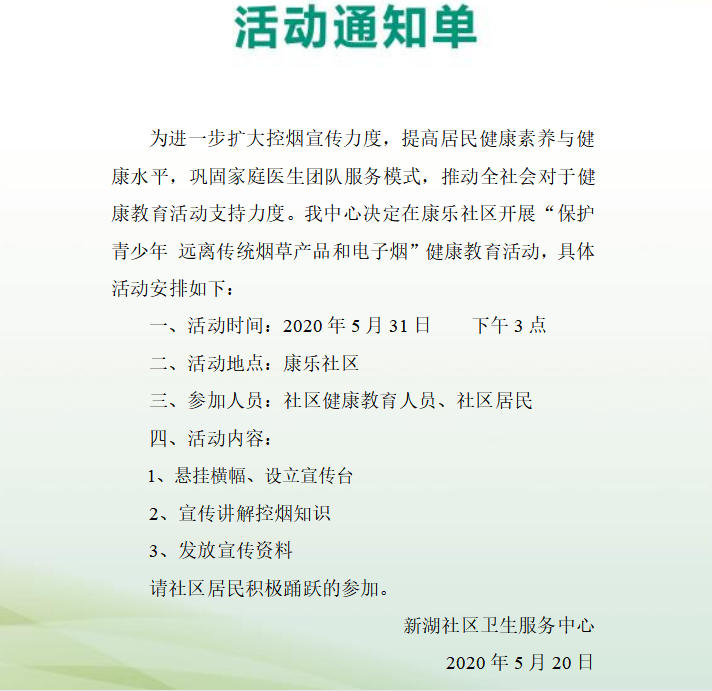 活动通知单

为进一步扩大控烟宣传力度，提高居民健康素养与健康水平，巩固家庭医生团队服务模式，推动全社会对于健康教育活动支持力度。我中心决定在康乐社区开展“保护青少年 远离传统烟草产品和电子烟”健康教育活动，具体活动安排如下：

一、活动时间：2020年5月31日 下午3点

二、活动地点：康乐社区

三、参加人员：社区健康教育人员、社区居民

四、活动内容：

1、悬挂横幅、设立宣传台

2、宣传讲解控烟知识

3、发放宣传资料

请社区居民积极踊跃的参加。

新湖社区卫生服务中心

2020年5月20日